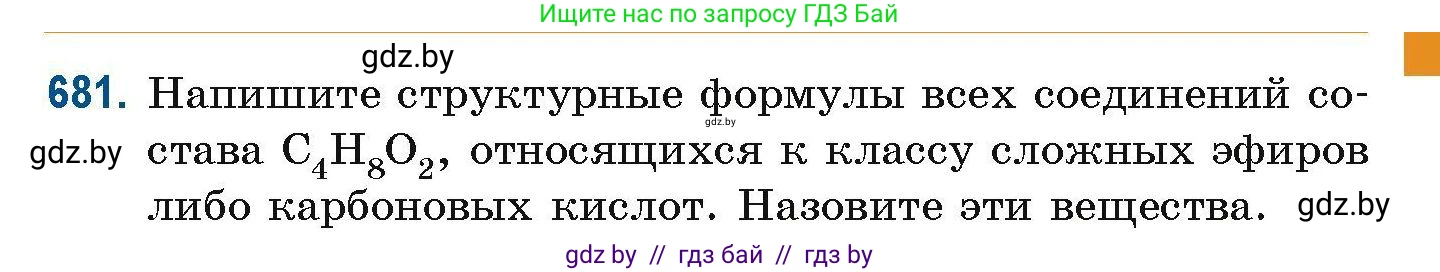 Ищите нас по запросу ГДЗ Бай

gdz.by

681. Напишите структурные формулы всех соединений состава $C_4H_8O_2$, относящихся к классу сложных эфиров либо карбоновых кислот. Назовите эти вещества.

gdz.by

gdz.by

gdz.by

gdz by // гдз бай // гдз by